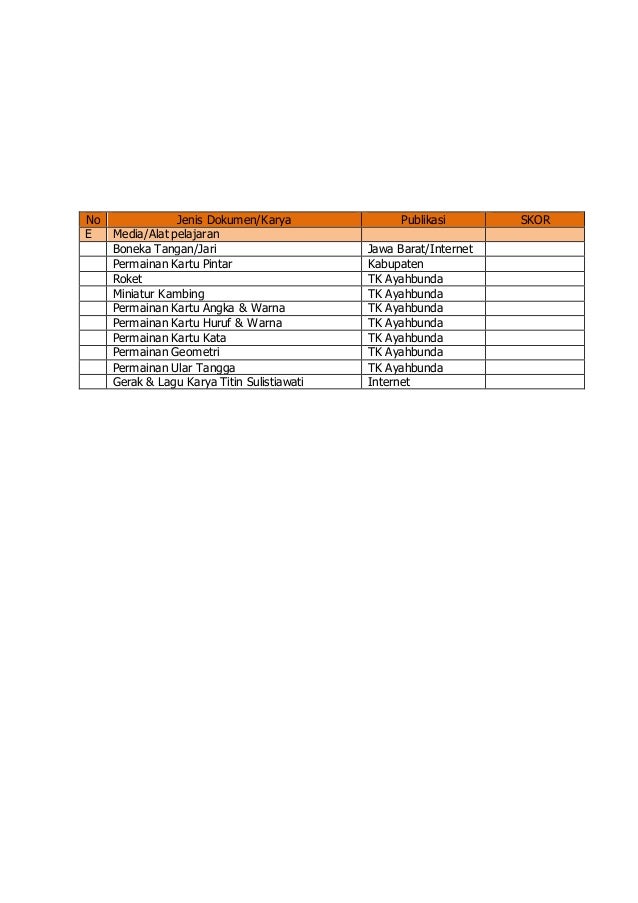 | No | Jenis Dokumen/Karya | Publikasi | SKOR |
|---|---|---|---|
| E | Media/Alat pelajaran | | |
| | Boneka Tangan/Jari | Jawa Barat/Internet | |
| | Permainan Kartu Pintar | Kabupaten | |
| | Roket | TK Ayahbunda | |
| | Miniatur Kambing | TK Ayahbunda | |
| | Permainan Kartu Angka & Warna | TK Ayahbunda | |
| | Permainan Kartu Huruf & Warna | TK Ayahbunda | |
| | Permainan Kartu Kata | TK Ayahbunda | |
| | Permainan Geometri | TK Ayahbunda | |
| | Permainan Ular Tangga | TK Ayahbunda | |
| | Gerak & Lagu Karya Titin Sulistiawati | Internet | |